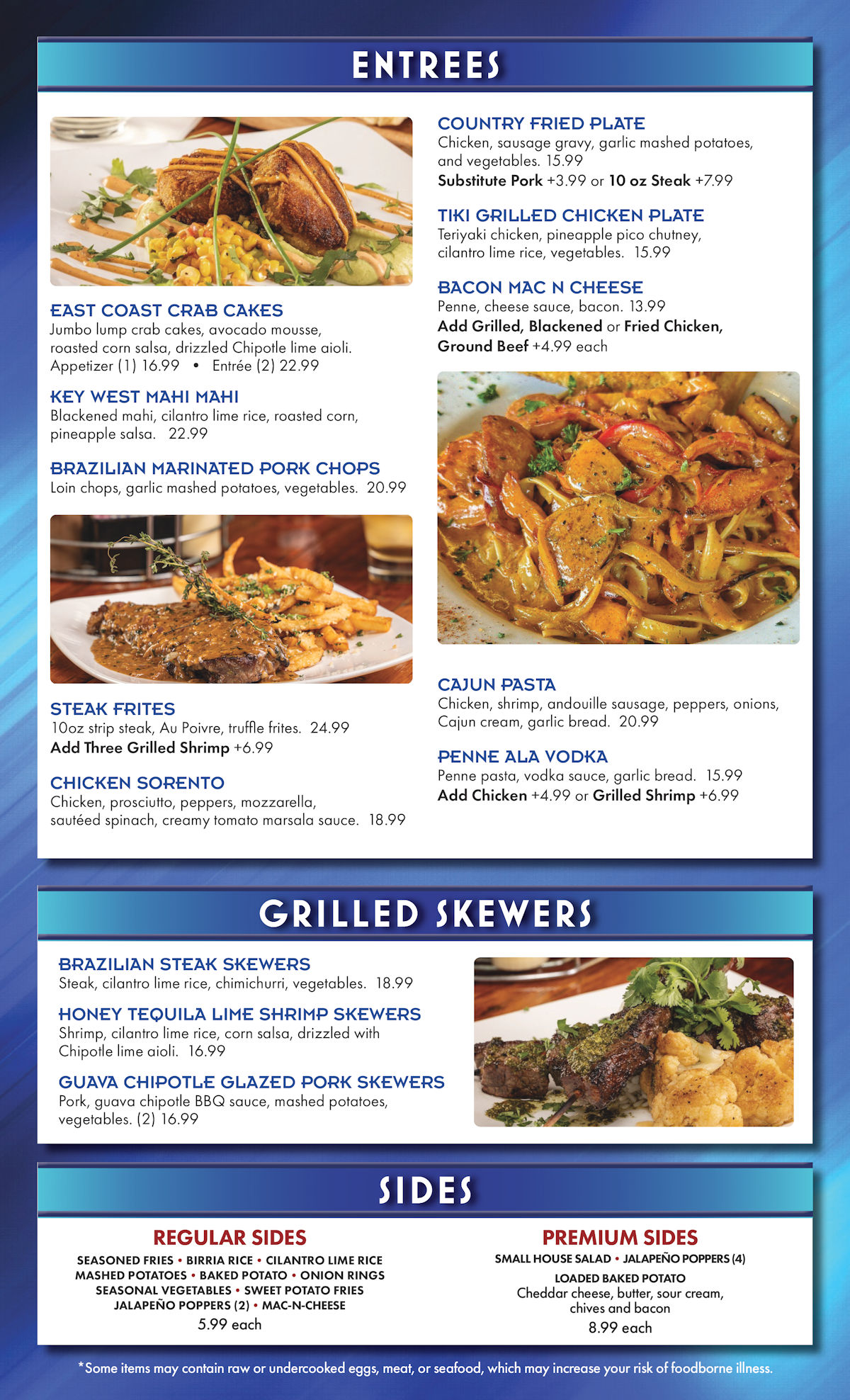 ENTREES

EAST COAST CRAB CAKES
Jumbo lump crab cakes, avocado mousse, roasted corn salsa, drizzled Chipotle lime aioli.
Appetizer (1) 16.99 • Entrée (2) 22.99

KEY WEST MAHI MAHI
Blackened mahi, cilantro lime rice, roasted corn, pineapple salsa. 22.99

BRAZILIAN MARINATED PORK CHOPS
Loin chops, garlic mashed potatoes, vegetables. 20.99

STEAK FRITES
10oz strip steak, Au Poivre, truffle frites. 24.99
Add Three Grilled Shrimp +6.99

CHICKEN SORENTO
Chicken, prosciutto, peppers, mozzarella, sautéed spinach, creamy tomato marsala sauce. 18.99

COUNTRY FRIED PLATE
Chicken, sausage gravy, garlic mashed potatoes, and vegetables. 15.99
Substitute Pork +3.99 or 10 oz Steak +7.99

TIKI GRILLED CHICKEN PLATE
Teriyaki chicken, pineapple pico chutney, cilantro lime rice, vegetables. 15.99

BACON MAC N CHEESE
Penne, cheese sauce, bacon. 13.99
Add Grilled, Blackened or Fried Chicken, Ground Beef +4.99 each

CAJUN PASTA
Chicken, shrimp, andouille sausage, peppers, onions, Cajun cream, garlic bread. 20.99

PENNE ALA VODKA
Penne pasta, vodka sauce, garlic bread. 15.99
Add Chicken +4.99 or Grilled Shrimp +6.99

GRILLED SKEWERS

BRAZILIAN STEAK SKEWERS
Steak, cilantro lime rice, chimichurri, vegetables. 18.99

HONEY TEQUILA LIME SHRIMP SKEWERS
Shrimp, cilantro lime rice, corn salsa, drizzled with Chipotle lime aioli. 16.99

GUAVA CHIPOTLE GLAZED PORK SKEWERS
Pork, guava chipotle BBQ sauce, mashed potatoes, vegetables. (2) 16.99

SIDES

REGULAR SIDES
SEASONED FRIES • BIRRIA RICE • CILANTRO LIME RICE
MASHED POTATOES • BAKED POTATO • ONION RINGS
SEASONAL VEGETABLES • SWEET POTATO FRIES
JALAPEÑO POPPERS (2) • MAC-N-CHEESE
5.99 each

PREMIUM SIDES
SMALL HOUSE SALAD • JALAPEÑO POPPERS (4)
LOADED BAKED POTATO
Cheddar cheese, butter, sour cream, chives and bacon
8.99 each

*Some items may contain raw or undercooked eggs, meat, or seafood, which may increase your risk of foodborne illness.